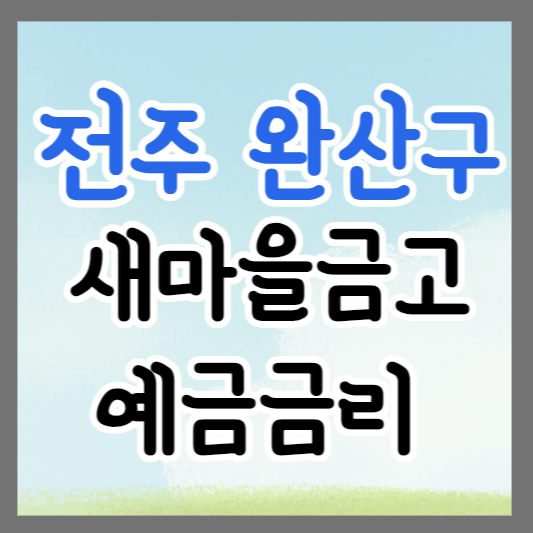 전주 완산구
새마을금고
예금금리